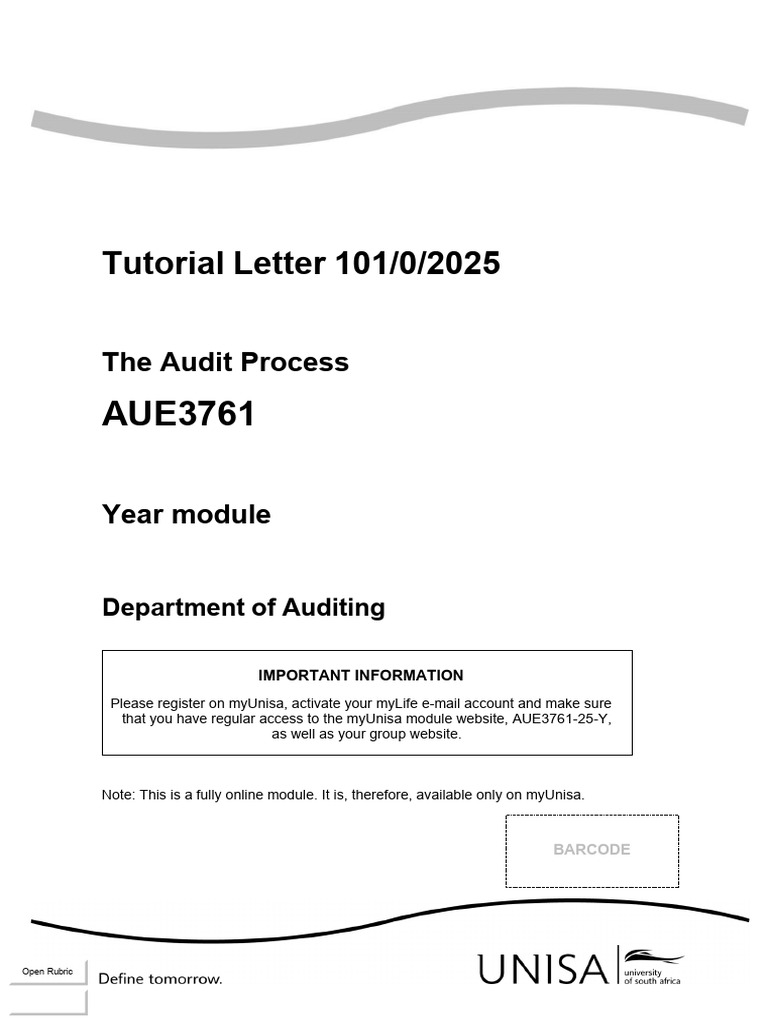 Tutorial Letter 101/0/2025

The Audit Process

AUE3761

Year module

Department of Auditing

IMPORTANT INFORMATION

Please register on myUnisa, activate your myLife e-mail account and make sure that you have regular access to the myUnisa module website, AUE3761-25-Y, as well as your group website.

Note: This is a fully online module. It is, therefore, available only on myUnisa.

BARCODE

Open Rubric

Define tomorrow.

UNISA university of south africa